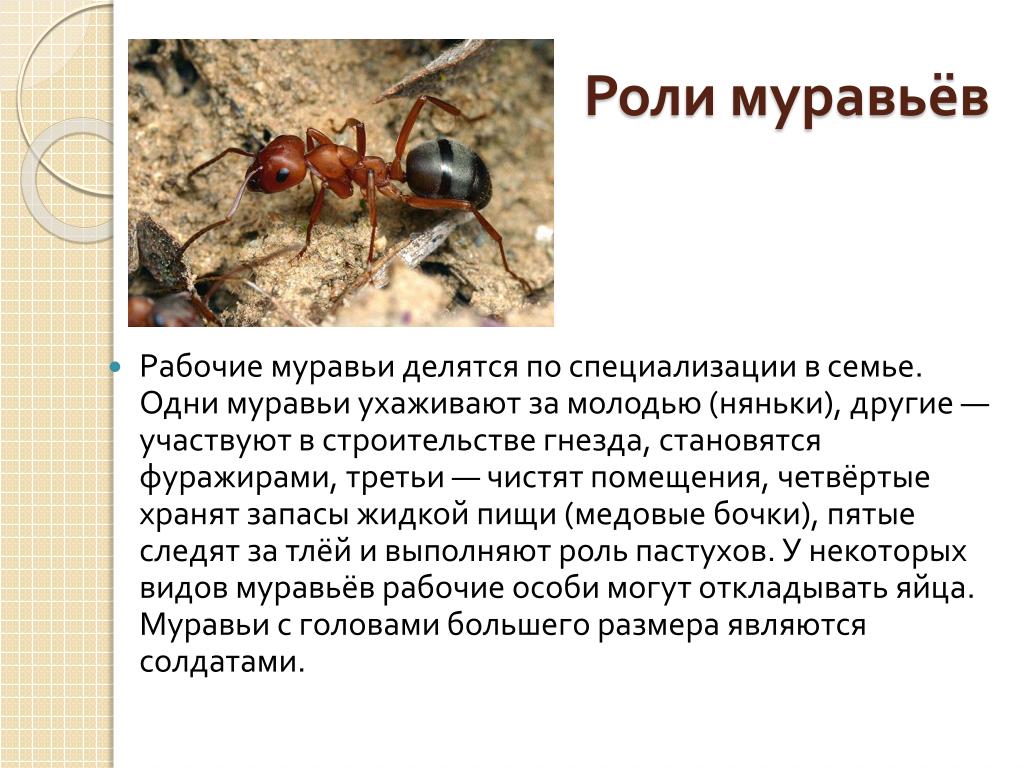 Роли муравьёв

Рабочие муравьи делятся по специализации в семье. Одни муравьи ухаживают за молодью (няньки), другие — участвуют в строительстве гнезда, становятся фуражирами, третьи — чистят помещения, четвёртые хранят запасы жидкой пищи (медовые бочки), пятые следят за тлёй и выполняют роль пастухов. У некоторых видов муравьёв рабочие особи могут откладывать яйца. Муравьи с головами большего размера являются солдатами.